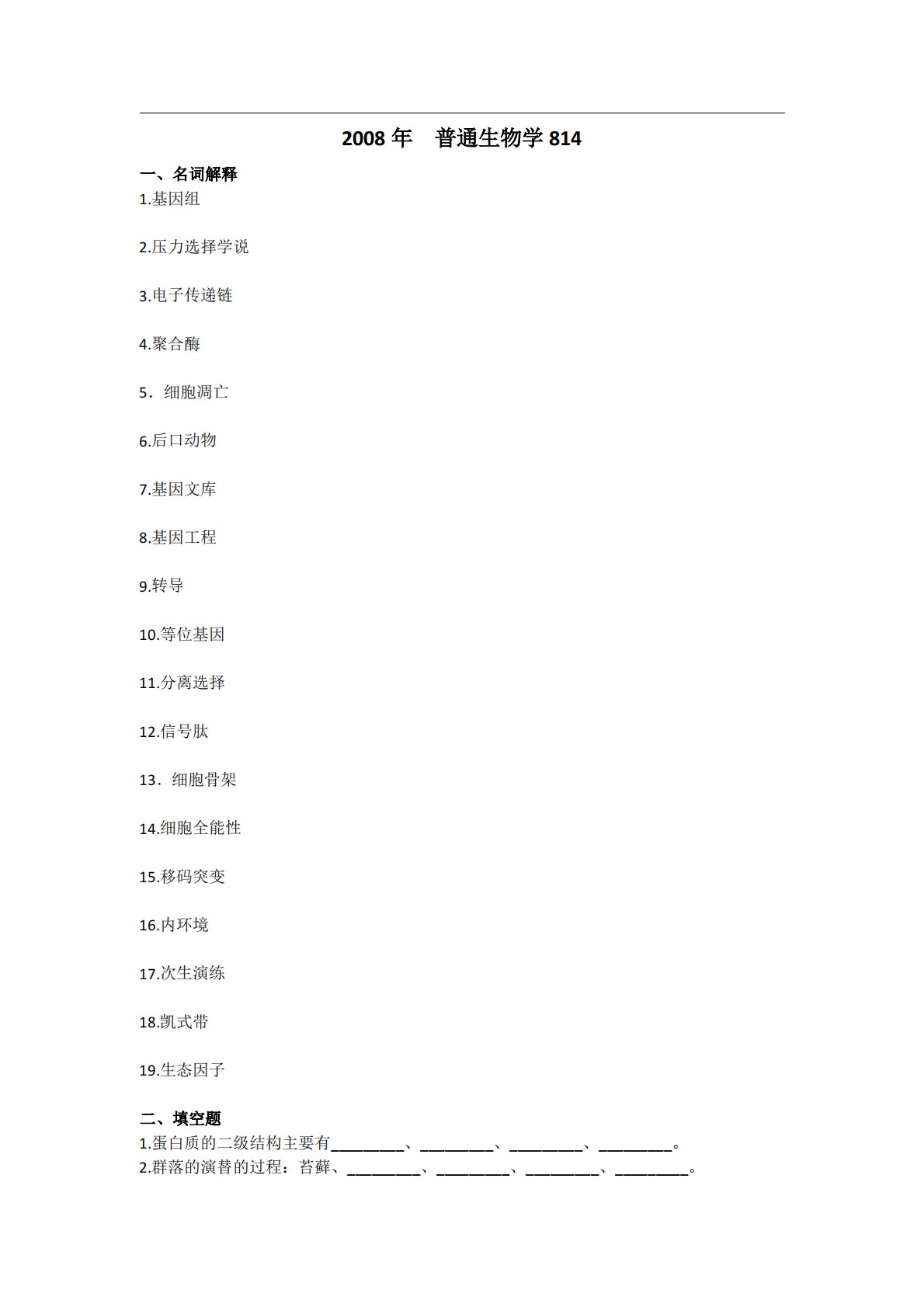 2008年 普通生物学814

一、名词解释
1.基因组

2.压力选择学说

3.电子传递链

4.聚合酶

5．细胞凋亡

6.后口动物

7.基因文库

8.基因工程

9.转导

10.等位基因

11.分离选择

12.信号肽

13．细胞骨架

14.细胞全能性

15.移码突变

16.内环境

17.次生演练

18.凯式带

19.生态因子

二、填空题
1.蛋白质的二级结构主要有____、____、____、____。
2.群落的演替的过程：苔藓、____、____、____、____。